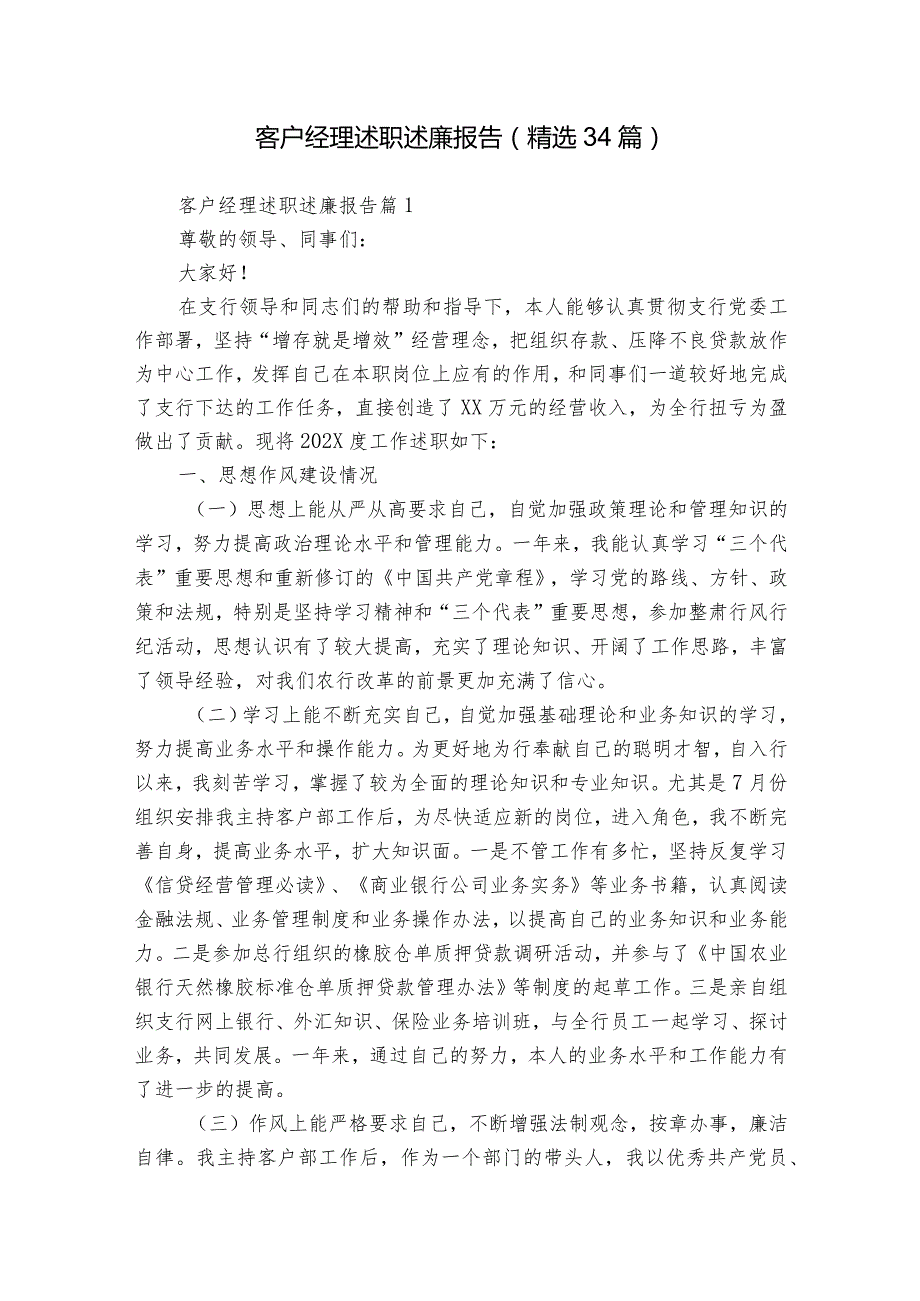 客户经理述职述廉报告（精选34篇）

客户经理述职述廉报告篇1

尊敬的领导、同事们：

大家好！

在支行领导和同志们的帮助和指导下，本人能够认真贯彻支行党委工作部署，坚持“增存就是增效”经营理念，把组织存款、压降不良贷款放作为中心工作，发挥自己在本职岗位上应有的作用，和同事们一道较好地完成了支行下达的工作任务，直接创造了XX万元的经营收入，为全行扭亏为盈做出了贡献。现将202X度工作述职如下：

一、思想作风建设情况

（一）思想上能从严从高要求自己，自觉加强政策理论和管理知识的学习，努力提高政治理论水平和管理能力。一年来，我能认真学习“三个代表”重要思想和重新修订的《中国共产党章程》，学习党的路线、方针、政策和法规，特别是坚持学习精神和“三个代表”重要思想，参加整肃行风行纪活动，思想认识有了较大提高，充实了理论知识、开阔了工作思路，丰富了领导经验，对我们农行改革的前景更加充满了信心。

（二）学习上能不断充实自己，自觉加强基础理论和业务知识的学习，努力提高业务水平和操作能力。为更好地为行奉献自己的聪明才智，自入行以来，我刻苦学习，掌握了较为全面的理论知识和专业知识。尤其是7月份组织安排我主持客户部工作后，为尽快适应新的岗位，进入角色，我不断完善自身，提高业务水平，扩大知识面。一是不管工作有多忙，坚持反复学习《信贷经营管理必读》、《商业银行公司业务实务》等业务书籍，认真阅读金融法规、业务管理制度和业务操作办法，以提高自己的业务知识和业务能力。二是参加总行组织的橡胶仓单质押贷款调研活动，并参与了《中国农业银行天然橡胶标准仓单质押贷款管理办法》等制度的起草工作。三是亲自组织支行网上银行、外汇知识、保险业务培训班，与全行员工一起学习、探讨业务，共同发展。一年来，通过自己的努力，本人的业务水平和工作能力有了进一步的提高。

（三）作风上能严格要求自己，不断增强法制观念，按章办事，廉洁自律。我主持客户部工作后，作为一个部门的带头人，我以优秀共产党员、